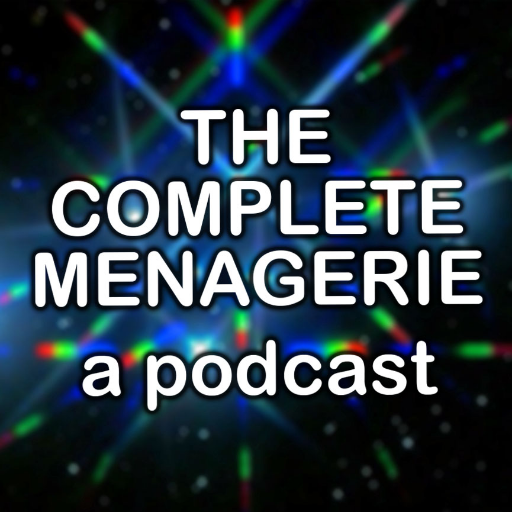 THE COMPLETE MENAGERIE
a podcast